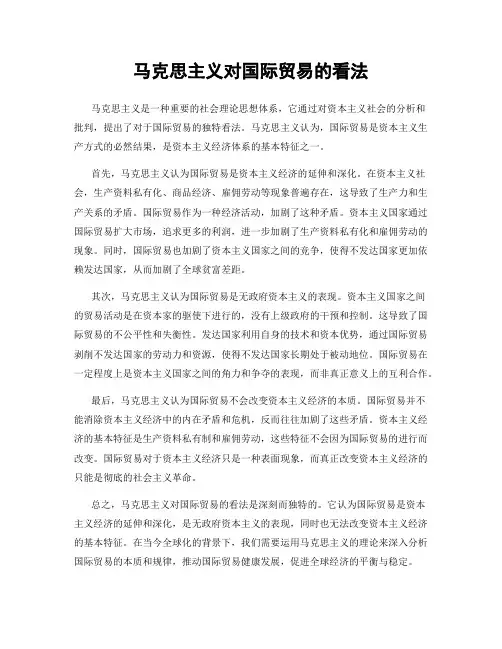 马克思主义对国际贸易的看法

马克思主义是一种重要的社会理论思想体系，它通过对资本主义社会的分析和批判，提出了对于国际贸易的独特看法。马克思主义认为，国际贸易是资本主义生产方式的必然结果，是资本主义经济体系的基本特征之一。

首先，马克思主义认为国际贸易是资本主义经济的延伸和深化。在资本主义社会，生产资料私有化、商品经济、雇佣劳动等现象普遍存在，这导致了生产力和生产关系的矛盾。国际贸易作为一种经济活动，加剧了这种矛盾。资本主义国家通过国际贸易扩大市场，追求更多的利润，进一步加剧了生产资料私有化和雇佣劳动的现象。同时，国际贸易也加剧了资本主义国家之间的竞争，使得不发达国家更加依赖发达国家，从而加剧了全球贫富差距。

其次，马克思主义认为国际贸易是无政府资本主义的表现。资本主义国家之间的贸易活动是在资本家的驱使下进行的，没有上级政府的干预和控制。这导致了国际贸易的不公平性和失衡性。发达国家利用自身的技术和资本优势，通过国际贸易剥削不发达国家的劳动力和资源，使得不发达国家长期处于被动地位。国际贸易在一定程度上是资本主义国家之间的角力和争夺的表现，而非真正意义上的互利合作。

最后，马克思主义认为国际贸易不会改变资本主义经济的本质。国际贸易并不能消除资本主义经济中的内在矛盾和危机，反而往往加剧了这些矛盾。资本主义经济的基本特征是生产资料私有制和雇佣劳动，这些特征不会因为国际贸易的进行而改变。国际贸易对于资本主义经济只是一种表面现象，而真正改变资本主义经济的只能是彻底的社会主义革命。

总之，马克思主义对国际贸易的看法是深刻而独特的。它认为国际贸易是资本主义经济的延伸和深化，是无政府资本主义的表现，同时也无法改变资本主义经济的基本特征。在当今全球化的背景下，我们需要运用马克思主义的理论来深入分析国际贸易的本质和规律，推动国际贸易健康发展，促进全球经济的平衡与稳定。